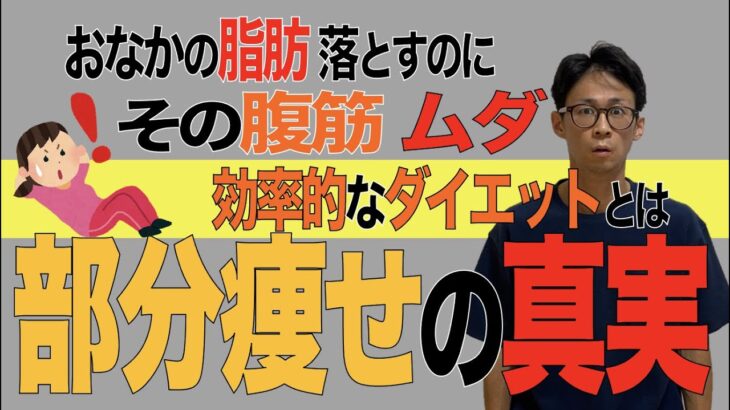 おなかの脂肪 落とすのに

その腹筋 ムダ

効率的なダイエットとは

部分痩せの真実